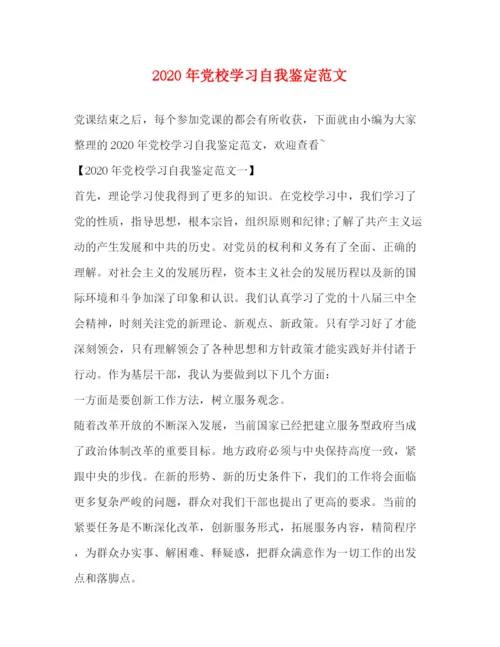 2020年党校学习自我鉴定范文

党课结束之后，每个参加党课的都会有所收获，下面就由小编为大家整理的2020年党校学习自我鉴定范文，欢迎查看~

【2020年党校学习自我鉴定范文一】

首先，理论学习使我得到了更多的知识。在党校学习中，我们学习了党的性质，指导思想，根本宗旨，组织原则和纪律;了解了共产主义运动的产生发展和中共的历史。对党员的权利和义务有了全面、正确的理解。对社会主义的发展历程，资本主义社会的发展历程以及新的国际环境和斗争加深了印象和认识。我们认真学习了党的十八届三中全会精神，时刻关注党的新理论、新观点、新政策。只有学习好了才能深刻领会，只有理解领会了各种思想和方针政策才能实践好并付诸于行动。作为基层干部，我认为要做到以下几个方面：

一方面是要创新工作方法，树立服务观念。

随着改革开放的不断深入发展，当前国家已经把建立服务型政府当成了政治体制改革的重要目标。地方政府必须与中央保持高度一致，紧跟中央的步伐。在新的形势、新的历史条件下，我们的工作将会面临更多复杂严峻的问题，群众对我们干部也提出了更高的要求。当前的紧要任务是不断深化改革，创新服务形式，拓展服务内容，精简程序，为群众办实事、解困难、释疑惑，把群众满意作为一切工作的出发点和落脚点。